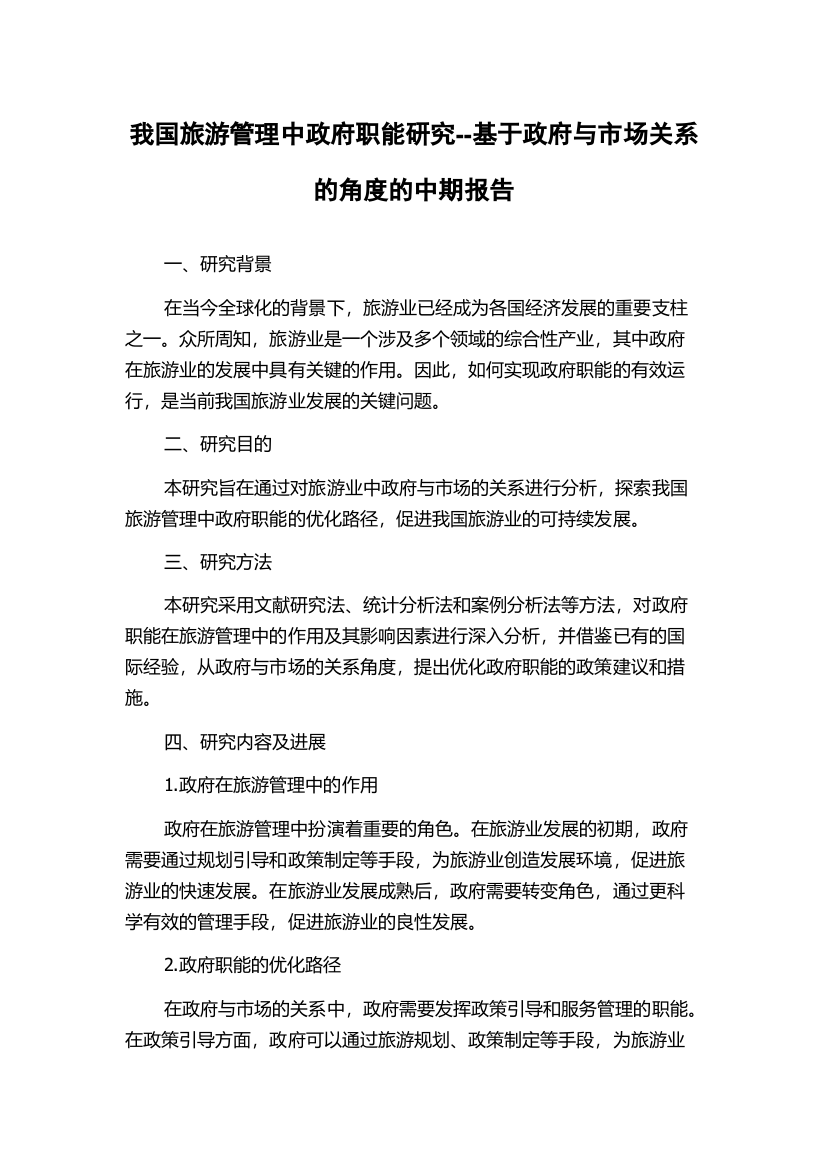 我国旅游管理中政府职能研究--基于政府与市场关系的角度的中期报告

一、研究背景

在当今全球化的背景下，旅游业已经成为各国经济发展的重要支柱之一。众所周知，旅游业是一个涉及多个领域的综合性产业，其中政府在旅游业的发展中具有关键的作用。因此，如何实现政府职能的有效运行，是当前我国旅游业发展的关键问题。

二、研究目的

本研究旨在通过对旅游业中政府与市场的关系进行分析，探索我国旅游管理中政府职能的优化路径，促进我国旅游业的可持续发展。

三、研究方法

本研究采用文献研究法、统计分析法和案例分析法等方法，对政府职能在旅游管理中的作用及其影响因素进行深入分析，并借鉴已有的国际经验，从政府与市场的关系角度，提出优化政府职能的政策建议和措施。

四、研究内容及进展

1.政府在旅游管理中的作用

政府在旅游管理中扮演着重要的角色。在旅游业发展的初期，政府需要通过规划引导和政策制定等手段，为旅游业创造发展环境，促进旅游业的快速发展。在旅游业发展成熟后，政府需要转变角色，通过更科学有效的管理手段，促进旅游业的良性发展。

2.政府职能的优化路径

在政府与市场的关系中，政府需要发挥政策引导和服务管理的职能。在政策引导方面，政府可以通过旅游规划、政策制定等手段，为旅游业